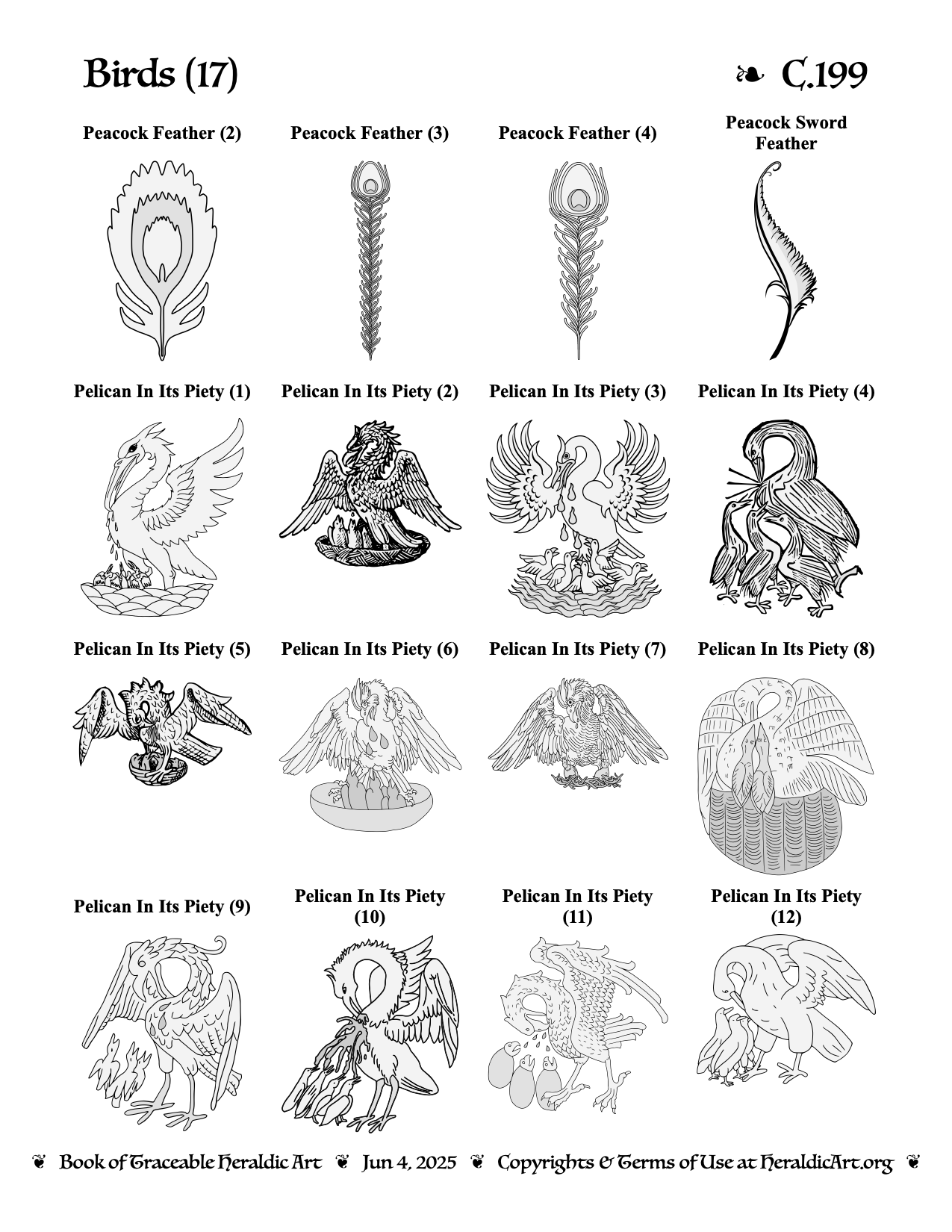 Birds (17)

❧ C.199

Peacock Feather (2)

Peacock Feather (3)

Peacock Feather (4)

Peacock Sword Feather

Pelican In Its Piety (1)

Pelican In Its Piety (2)

Pelican In Its Piety (3)

Pelican In Its Piety (4)

Pelican In Its Piety (5)

Pelican In Its Piety (6)

Pelican In Its Piety (7)

Pelican In Its Piety (8)

Pelican In Its Piety (9)

Pelican In Its Piety (10)

Pelican In Its Piety (11)

Pelican In Its Piety (12)

❦ Book of Traceable Heraldic Art ❦ Jun 4, 2025 ❦ Copyrights & Terms of Use at HeraldicArt.org ❦